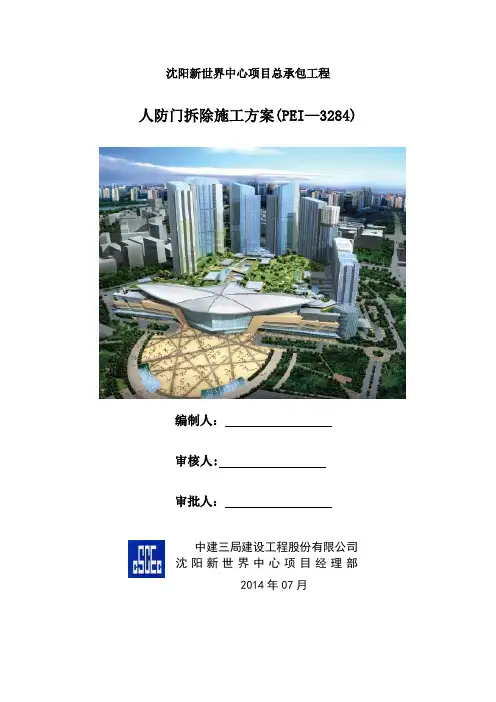 沈阳新世界中心项目总承包工程

人防门拆除施工方案(PEI—3284)

编制人：____

审核人：____

审批人：____

中建三局建设工程股份有限公司
沈阳新世界中心项目经理部
2014年07月